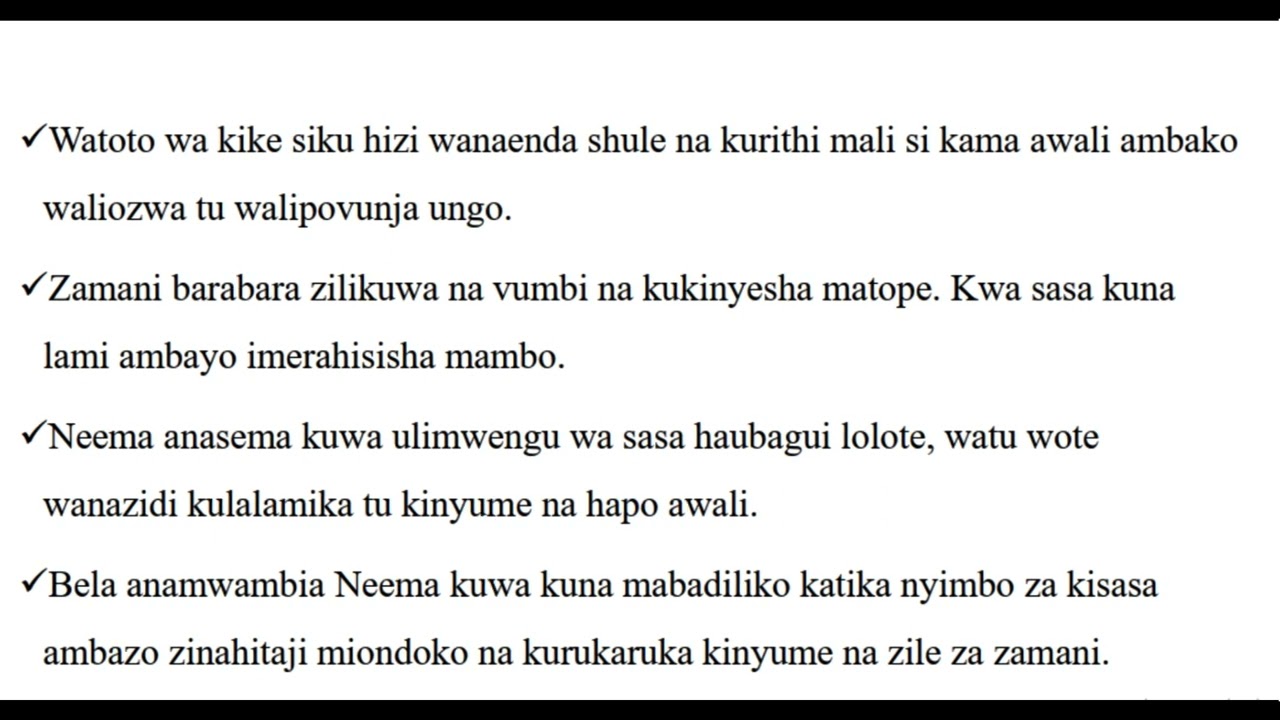 ✓Watoto wa kike siku hizi wanaenda shule na kurithi mali si kama awali ambako waliozwa tu walipovunja ungo.

✓Zamani barabara zilikuwa na vumbi na kukinyesha matope. Kwa sasa kuna lami ambayo imerahisisha mambo.

✓Neema anasema kuwa ulimwengu wa sasa haubagui lolote, watu wote wanazidi kulalamika tu kinyume na hapo awali.

✓Bela anamwambia Neema kuwa kuna mabadiliko katika nyimbo za kisasa ambazo zinahitaji miondoko na kurukaruka kinyume na zile za zamani.